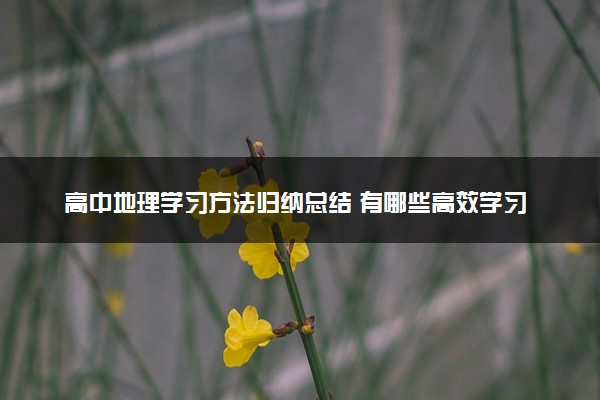 高中地理学习方法归纳总结 有哪些高效学习